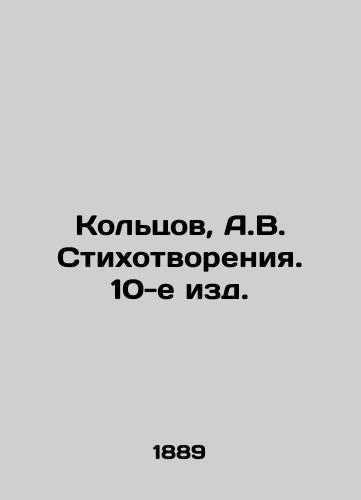 Кольцов, А.В. Стихотворения. 10-е изд.

1889